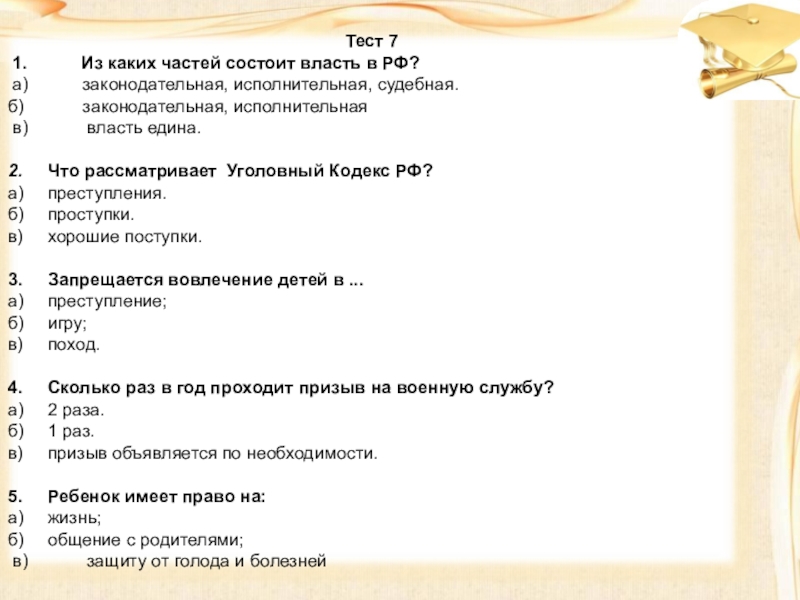 Тест 7

1. Из каких частей состоит власть в РФ?
а) законодательная, исполнительная, судебная.
б) законодательная, исполнительная
в) власть едина.

2. Что рассматривает Уголовный Кодекс РФ?
а) преступления.
б) проступки.
в) хорошие поступки.

3. Запрещается вовлечение детей в ...
а) преступление;
б) игру;
в) поход.

4. Сколько раз в год проходит призыв на военную службу?
а) 2 раза.
б) 1 раз.
в) призыв объявляется по необходимости.

5. Ребенок имеет право на:
а) жизнь;
б) общение с родителями;
в) защиту от голода и болезней